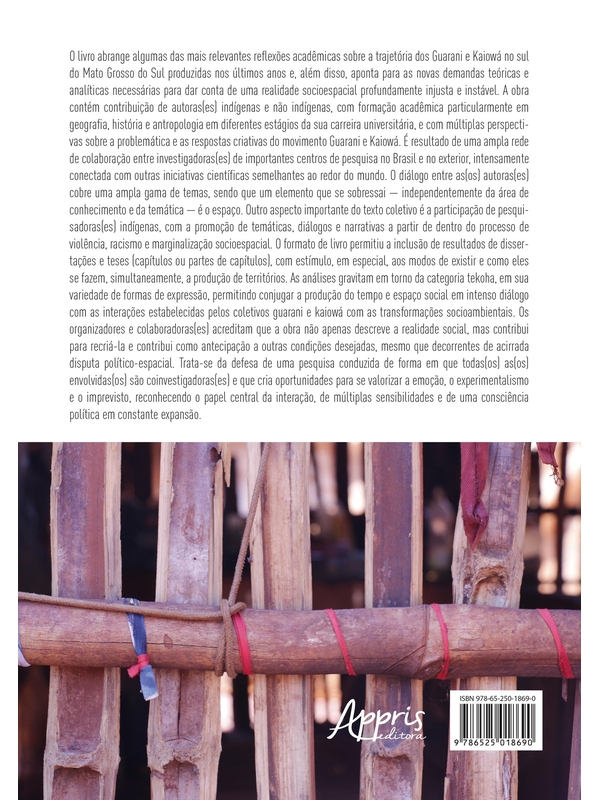 O livro abrange algumas das mais relevantes reflexões acadêmicas sobre a trajetória dos Guarani e Kaiowá no sul do Mato Grosso do Sul produzidas nos últimos anos e, além disso, aponta para as novas demandas teóricas e analíticas necessárias para dar conta de uma realidade socioespacial profundamente injusta e instável. A obra contém contribuição de autoras(es) indígenas e não indígenas, com formação acadêmica particularmente em geografia, história e antropologia em diferentes estágios da sua carreira universitária, e com múltiplas perspectivas sobre a problemática e as respostas criativas do movimento Guarani e Kaiowá. É resultado de uma ampla rede de colaboração entre investigadoras(es) de importantes centros de pesquisa no Brasil e no exterior, intensamente conectada com outras iniciativas científicas semelhantes ao redor do mundo. O diálogo entre as(os) autoras(es) cobre uma ampla gama de temas, sendo que um elemento que se sobressai — independentemente da área de conhecimento e da temática — é o espaço. Outro aspecto importante do texto coletivo é a participação de pesquisadoras(es) indígenas, com a promoção de temáticas, diálogos e narrativas a partir de dentro do processo de violência, racismo e marginalização socioespacial. O formato de livro permitiu a inclusão de resultados de dissertações e teses (capítulos ou partes de capítulos), com estímulo, em especial, aos modos de existir e como eles se fazem, simultaneamente, a produção de territórios. As análises gravitam em torno da categoria tekoha, em sua variedade de formas de expressão, permitindo conjugar a produção do tempo e espaço social em intenso diálogo com as interações estabelecidas pelos coletivos guarani e kaiowá com as transformações socioambientais. Os organizadores e colaboradoras(es) acreditam que a obra não apenas descreve a realidade social, mas contribui para recriá-la e contribui como antecipação a outras condições desejadas, mesmo que decorrentes de acirrada disputa político-espacial. Trata-se da defesa de uma pesquisa conduzida de forma em que todas(os) as(os) envolvidas(os) são coinvestigadoras(es) e que cria oportunidades para se valorizar a emoção, o experimentalismo e o imprevisto, reconhecendo o papel central da interação, de múltiplas sensibilidades e de uma consciência política em constante expansão.

Appris editora

ISBN 978-65-250-1869-0

9 786525 018690